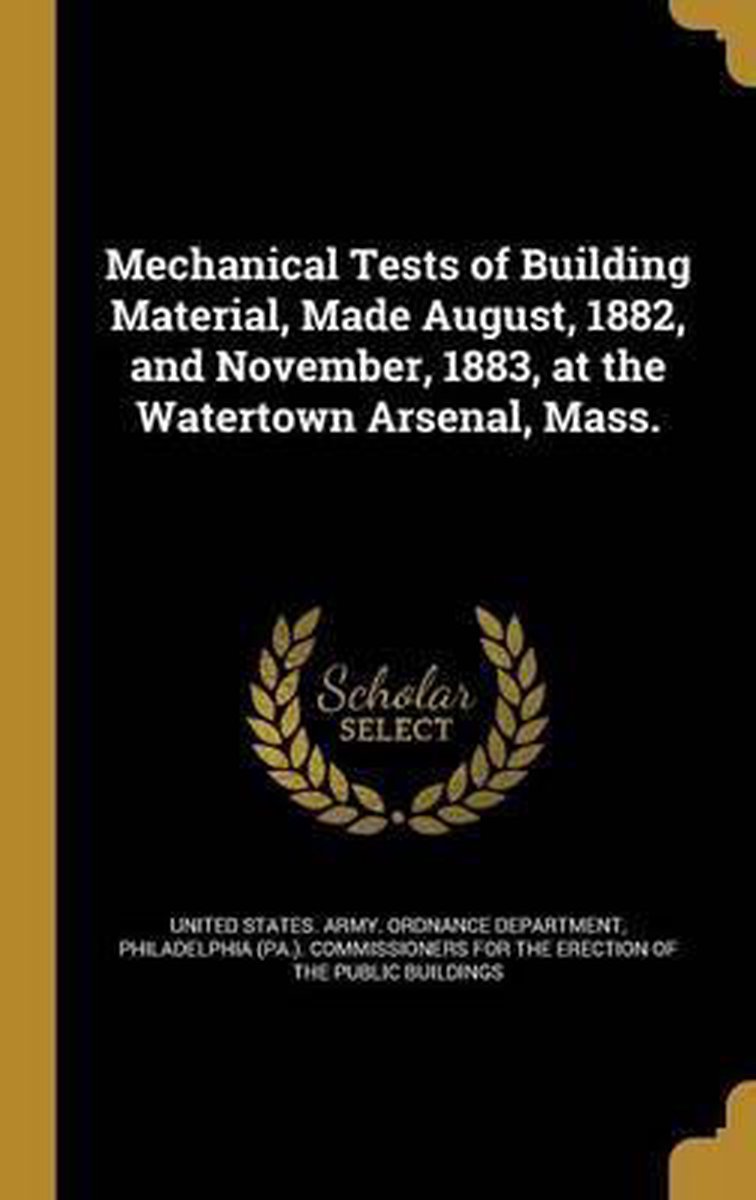 Mechanical Tests of Building Material, Made August, 1882, and November, 1883, at the Watertown Arsenal, Mass.

Scholar SELECT

UNITED STATES. ARMY. ORDNANCE DEPARTMENT, PHILADELPHIA (PA.). COMMISSIONERS FOR THE ERECTION OF THE PUBLIC BUILDINGS